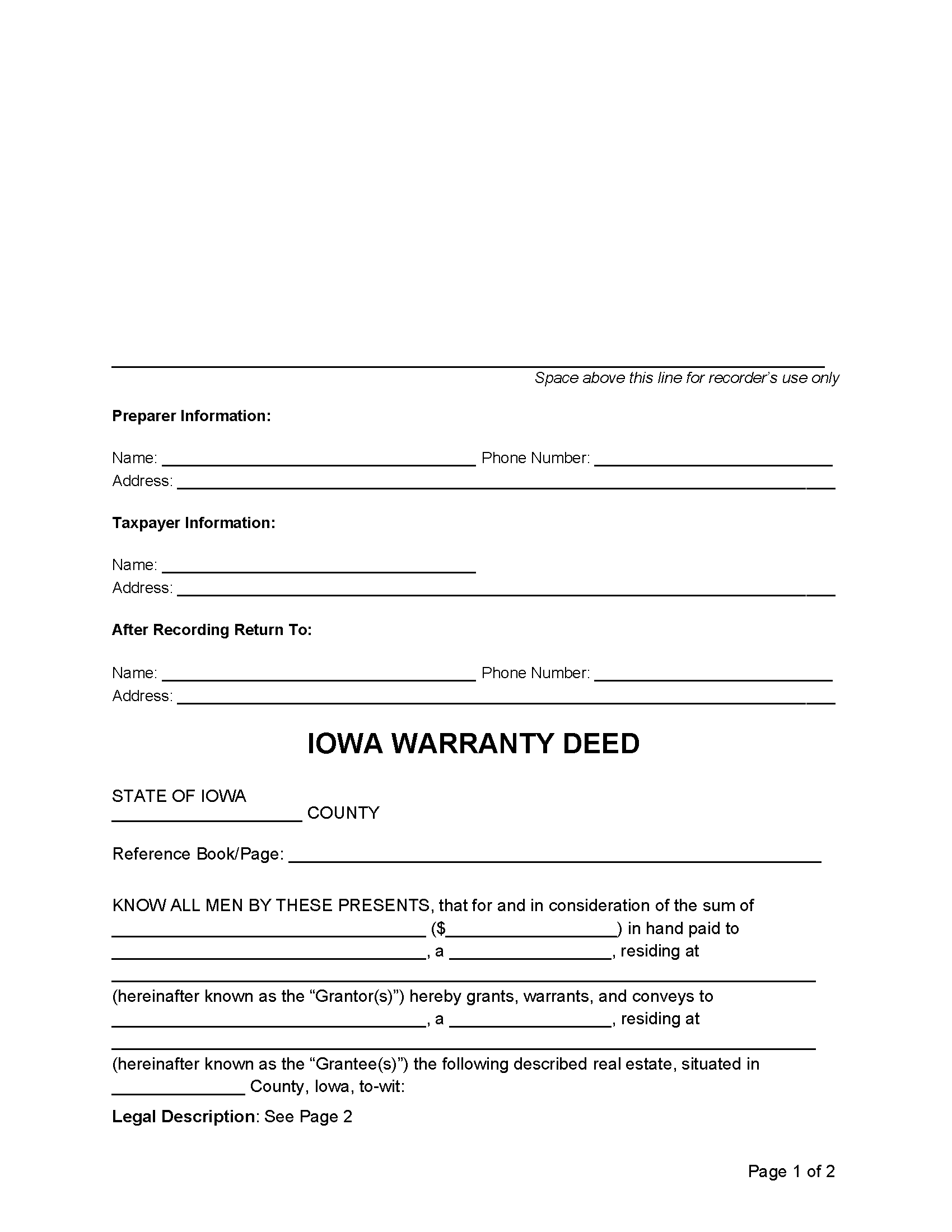 ____
Space above this line for recorder's use only

Preparer Information:

Name: ____ Phone Number: ____
Address: ____

Taxpayer Information:

Name: ____
Address: ____

After Recording Return To:

Name: ____ Phone Number: ____
Address: ____

IOWA WARRANTY DEED

STATE OF IOWA
____ COUNTY

Reference Book/Page: ____

KNOW ALL MEN BY THESE PRESENTS, that for and in consideration of the sum of ____ ($____) in hand paid to ____, a ____, residing at ____ (hereinafter known as the "Grantor(s)") hereby grants, warrants, and conveys to ____, a ____, residing at ____ (hereinafter known as the "Grantee(s)") the following described real estate, situated in ____ County, Iowa, to-wit:

Legal Description: See Page 2

Page 1 of 2